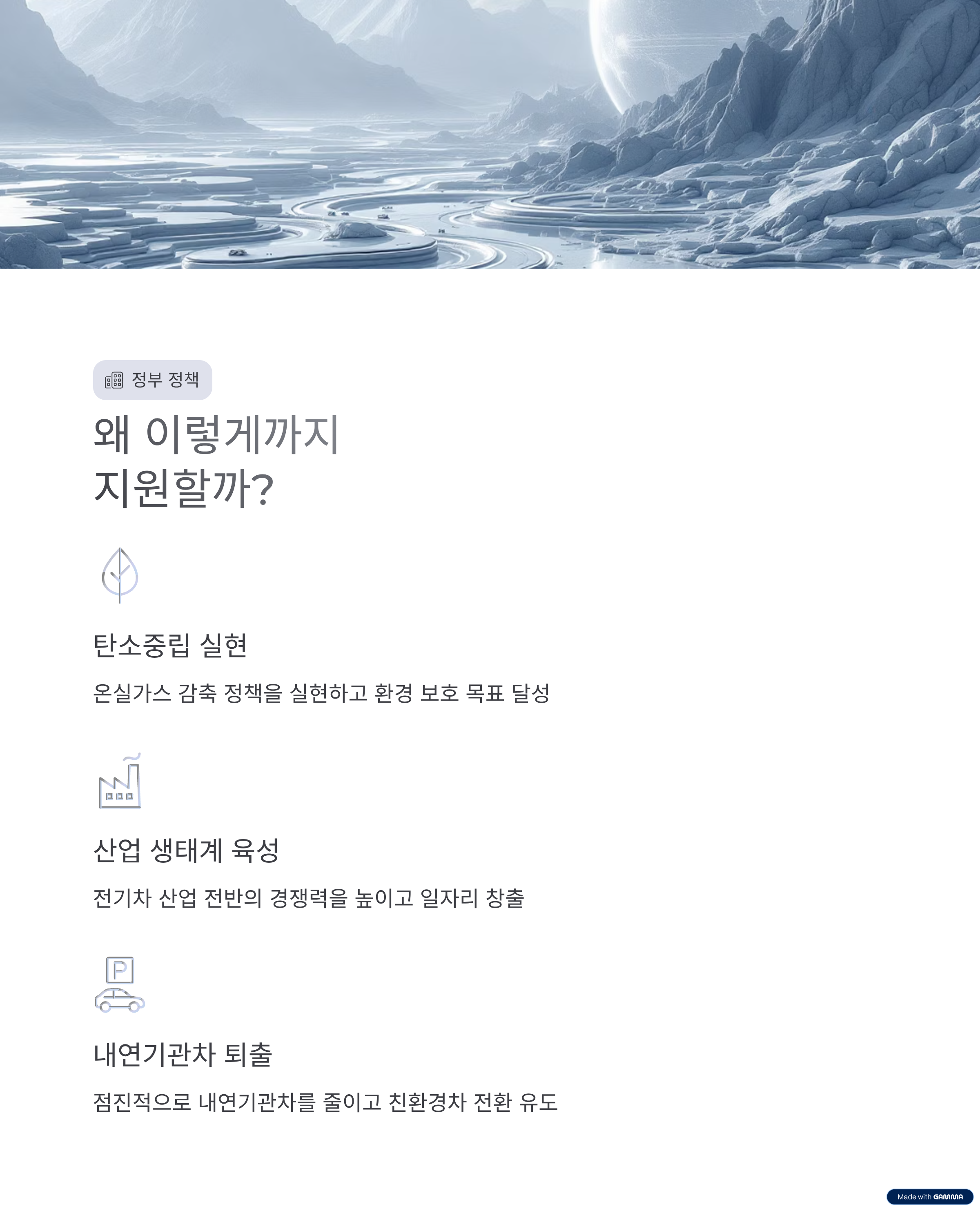 정부 정책

왜 이렇게까지 지원할까?

탄소중립 실현

온실가스 감축 정책을 실현하고 환경 보호 목표 달성

산업 생태계 육성

전기차 산업 전반의 경쟁력을 높이고 일자리 창출

P

내연기관차 퇴출

점진적으로 내연기관차를 줄이고 친환경차 전환 유도

Made with GAMMA